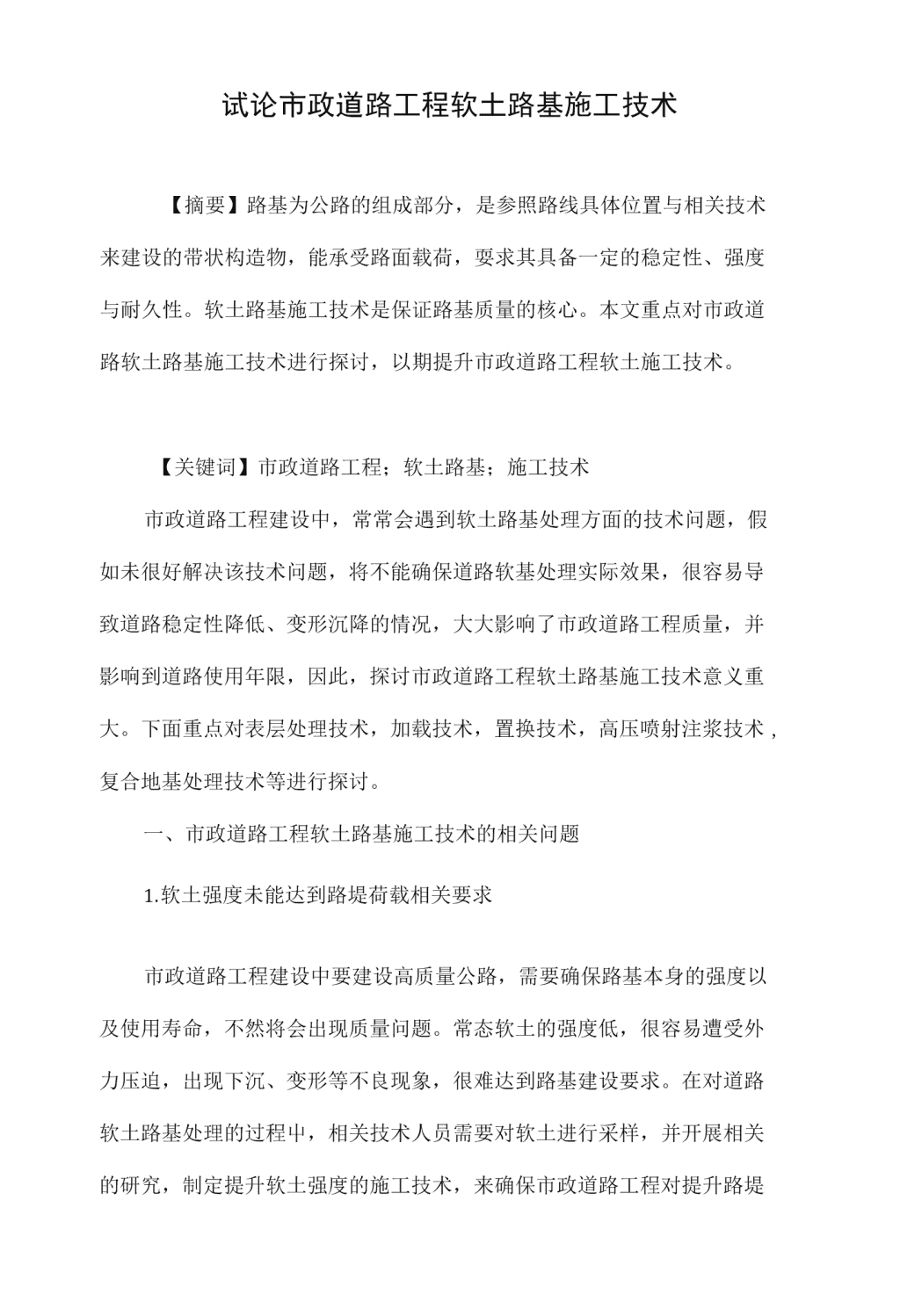 试论市政道路工程软土路基施工技术

【摘要】路基为公路的组成部分，是参照路线具体位置与相关技术来建设的带状构造物，能承受路面载荷，要求其具备一定的稳定性、强度与耐久性。软土路基施工技术是保证路基质量的核心。本文重点对市政道路软土路基施工技术进行探讨，以期提升市政道路工程软土施工技术。

【关键词】市政道路工程；软土路基；施工技术

市政道路工程建设中，常常会遇到软土路基处理方面的技术问题，假如未很好解决该技术问题，将不能确保道路软基处理实际效果，很容易导致道路稳定性降低、变形沉降的情况，大大影响了市政道路工程质量，并影响到道路使用年限，因此，探讨市政道路工程软土路基施工技术意义重大。下面重点对表层处理技术，加载技术，置换技术，高压喷射注浆技术，复合地基处理技术等进行探讨。

一、市政道路工程软土路基施工技术的相关问题

1.软土强度未能达到路堤荷载相关要求

市政道路工程建设中要建设高质量公路，需要确保路基本身的强度以及使用寿命，不然将会出现质量问题。常态软土的强度低，很容易遭受外力压迫，出现下沉、变形等不良现象，很难达到路基建设要求。在对道路软土路基处理的过程中，相关技术人员需要对软土进行采样，并开展相关的研究，制定提升软土强度的施工技术，来确保市政道路工程对提升路堤